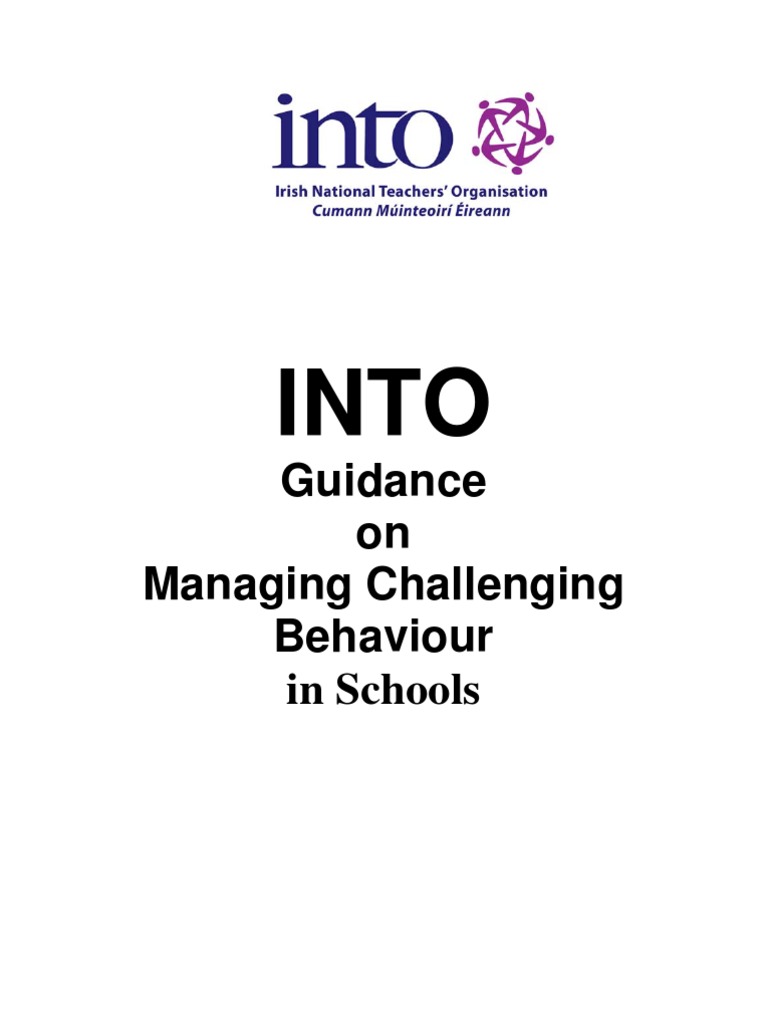 into

Irish National Teachers' Organisation
Cumann Múinteoirí Éireann

INTO
Guidance
on
Managing Challenging
Behaviour
in Schools